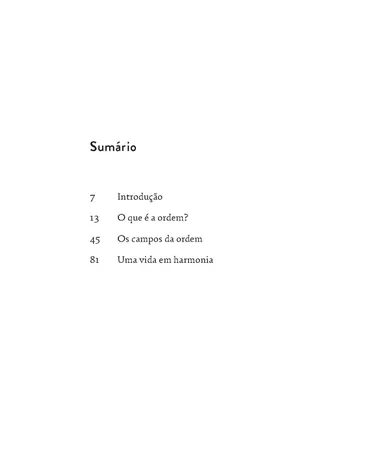 Sumário

7 Introdução
13 O que é a ordem?
45 Os campos da ordem
81 Uma vida em harmonia